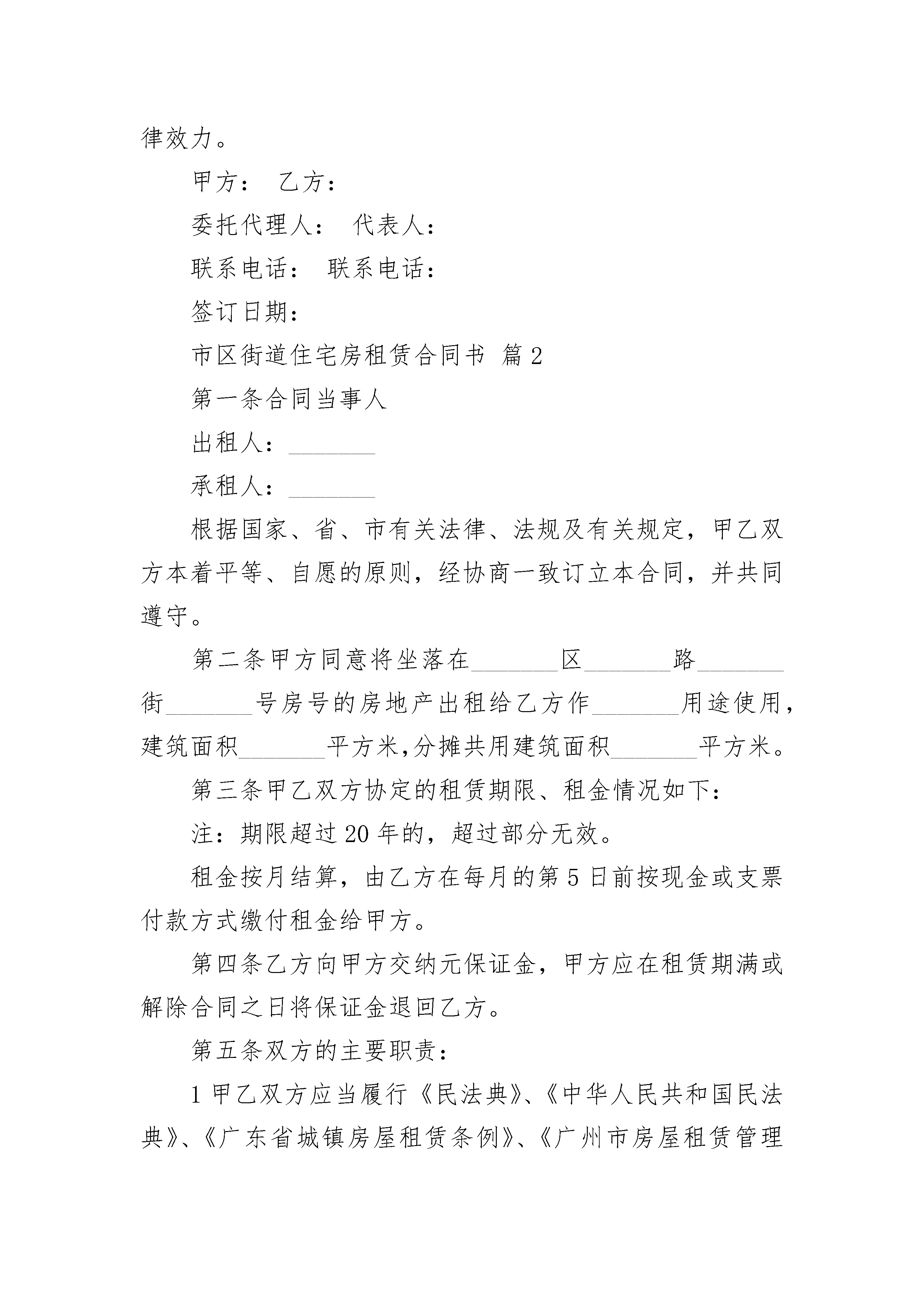 律效力。

甲方： 乙方：

委托代理人： 代表人：

联系电话： 联系电话：

签订日期：

市区街道住宅房租赁合同书 篇2

第一条合同当事人

出租人：_______

承租人：_______

根据国家、省、市有关法律、法规及有关规定，甲乙双方本着平等、自愿的原则，经协商一致订立本合同，并共同遵守。

第二条甲方同意将坐落在_______区_______路_______街_______号房号的房地产出租给乙方作_______用途使用，建筑面积_______平方米,分摊共用建筑面积_______平方米。

第三条甲乙双方协定的租赁期限、租金情况如下：

注：期限超过20年的，超过部分无效。

租金按月结算，由乙方在每月的第5日前按现金或支票付款方式缴付租金给甲方。

第四条乙方向甲方交纳元保证金，甲方应在租赁期满或解除合同之日将保证金退回乙方。

第五条双方的主要职责：

1甲乙双方应当履行《民法典》、《中华人民共和国民法典》、《广东省城镇房屋租赁条例》、《广州市房屋租赁管理